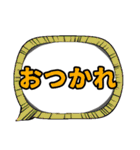 おつかれ